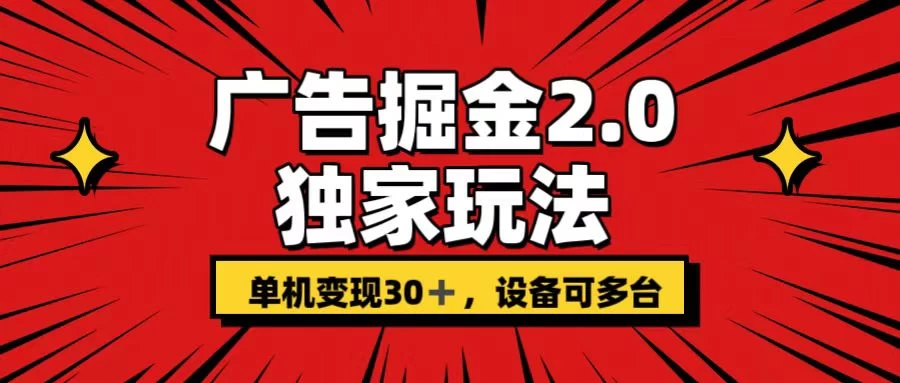 广告掘金2.0
独家玩法

单机变现30＋，设备可多台